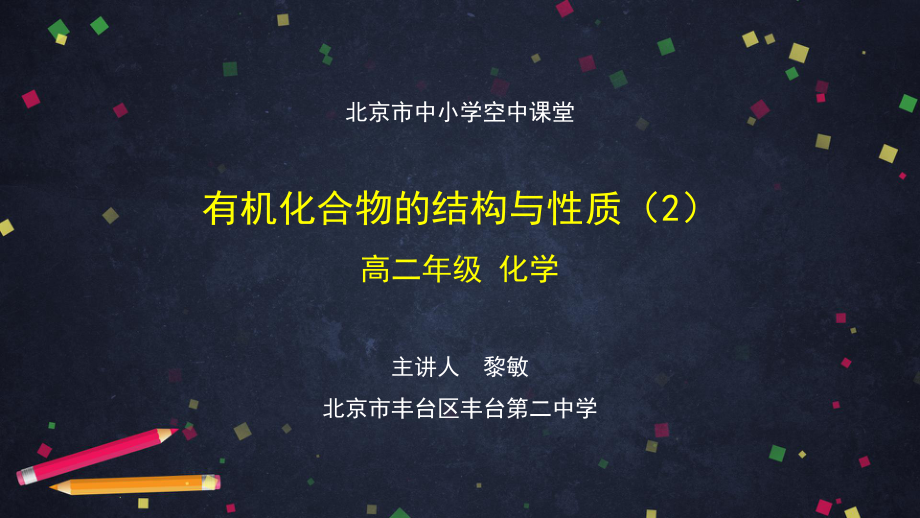 北京市中小学空中课堂

有机化合物的结构与性质（2）

高二年级 化学

主讲人 黎敏

北京市丰台区丰台第二中学